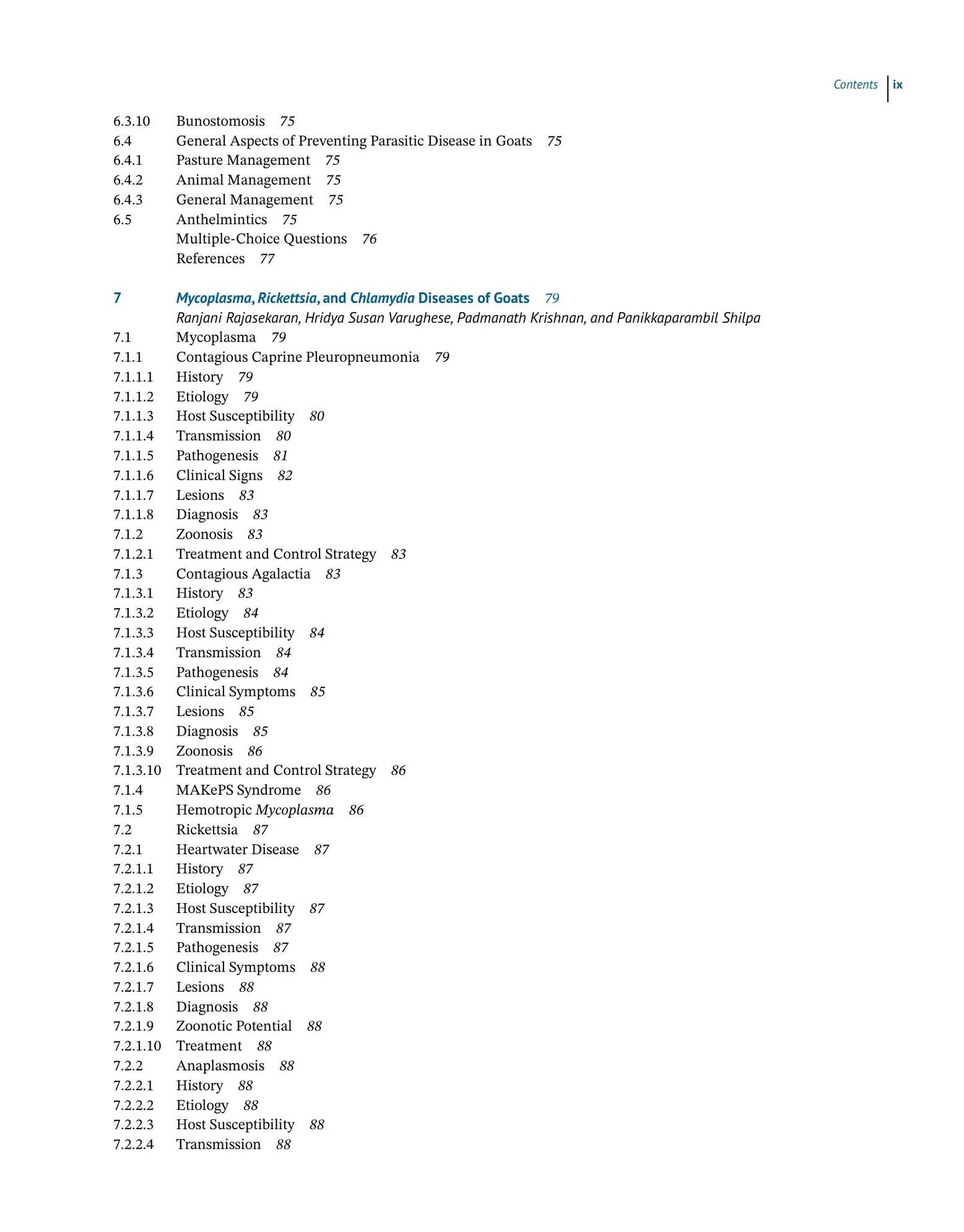 Contents ix

6.3.10 Bunostomosis 75
6.4 General Aspects of Preventing Parasitic Disease in Goats 75
6.4.1 Pasture Management 75
6.4.2 Animal Management 75
6.4.3 General Management 75
6.5 Anthelmintics 75
Multiple-Choice Questions 76
References 77

7 Mycoplasma, Rickettsia, and Chlamydia Diseases of Goats 79
Ranjani Rajasekaran, Hridya Susan Varughese, Padmanath Krishnan, and Panikkaparambil Shilpa
7.1 Mycoplasma 79
7.1.1 Contagious Caprine Pleuropneumonia 79
7.1.1.1 History 79
7.1.1.2 Etiology 79
7.1.1.3 Host Susceptibility 80
7.1.1.4 Transmission 80
7.1.1.5 Pathogenesis 81
7.1.1.6 Clinical Signs 82
7.1.1.7 Lesions 83
7.1.1.8 Diagnosis 83
7.1.2 Zoonosis 83
7.1.2.1 Treatment and Control Strategy 83
7.1.3 Contagious Agalactia 83
7.1.3.1 History 83
7.1.3.2 Etiology 84
7.1.3.3 Host Susceptibility 84
7.1.3.4 Transmission 84
7.1.3.5 Pathogenesis 84
7.1.3.6 Clinical Symptoms 85
7.1.3.7 Lesions 85
7.1.3.8 Diagnosis 85
7.1.3.9 Zoonosis 86
7.1.3.10 Treatment and Control Strategy 86
7.1.4 MAKePS Syndrome 86
7.1.5 Hemotropic Mycoplasma 86
7.2 Rickettsia 87
7.2.1 Heartwater Disease 87
7.2.1.1 History 87
7.2.1.2 Etiology 87
7.2.1.3 Host Susceptibility 87
7.2.1.4 Transmission 87
7.2.1.5 Pathogenesis 87
7.2.1.6 Clinical Symptoms 88
7.2.1.7 Lesions 88
7.2.1.8 Diagnosis 88
7.2.1.9 Zoonotic Potential 88
7.2.1.10 Treatment 88
7.2.2 Anaplasmosis 88
7.2.2.1 History 88
7.2.2.2 Etiology 88
7.2.2.3 Host Susceptibility 88
7.2.2.4 Transmission 88